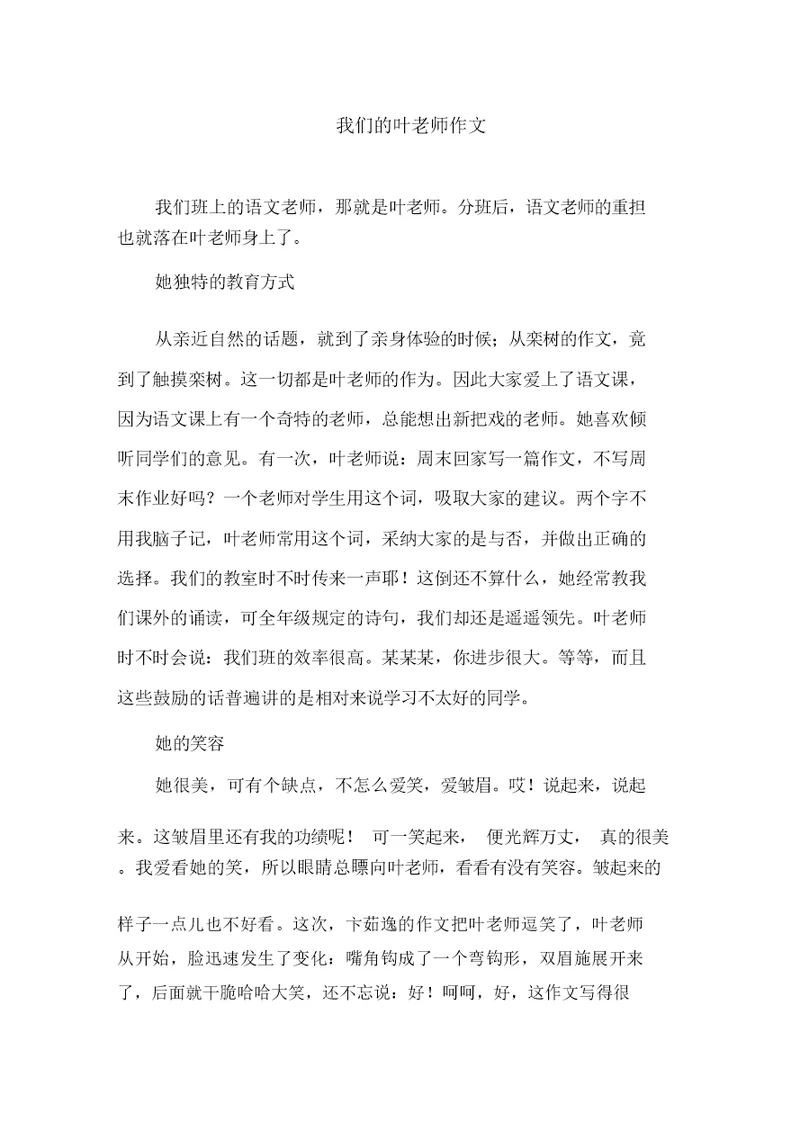 我们的叶老师作文

我们班上的语文老师，那就是叶老师。分班后，语文老师的重担也就落在叶老师身上了。

她独特的教育方式

从亲近自然的话题，就到了亲身体验的时候；从栾树的作文，竟到了触摸栾树。这一切都是叶老师的作为。因此大家爱上了语文课，因为语文课上有一个奇特的老师，总能想出新把戏的老师。她喜欢倾听同学们的意见。有一次，叶老师说：周末回家写一篇作文，不写周末作业好吗？一个老师对学生用这个词，吸取大家的建议。两个字不用我脑子记，叶老师常用这个词，采纳大家的是与否，并做出正确的选择。我们的教室时不时传来一声耶！这倒还不算什么，她经常教我们课外的诵读，可全年级规定的诗句，我们却还是遥遥领先。叶老师时不时会说：我们班的效率很高。某某某，你进步很大。等等，而且这些鼓励的话普遍讲的是相对来说学习不太好的同学。

她的笑容

她很美，可有个缺点，不怎么爱笑，爱皱眉。哎！说起来，说起来。这皱眉里还有我的功绩呢！ 可一笑起来， 便光辉万丈， 真的很美。我爱看她的笑，所以眼睛总瞟向叶老师，看看有没有笑容。皱起来的样子一点儿也不好看。这次，卞茹逸的作文把叶老师逗笑了，叶老师从开始，脸迅速发生了变化：嘴角钩成了一个弯钩形，双眉施展开来了，后面就干脆哈哈大笑，还不忘说：好！呵呵，好，这作文写得很